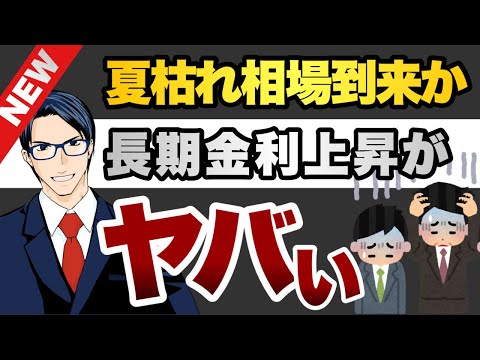 NEW

夏枯れ相場到来か

長期金利上昇が

ヤバい